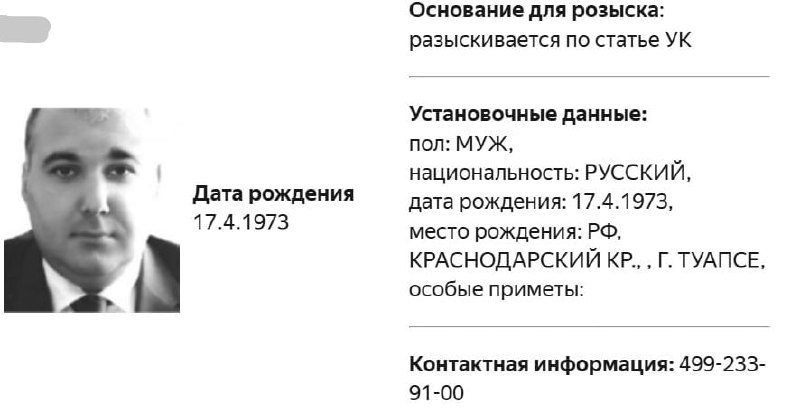 Дата рождения
17.4.1973

Основание для розыска:
разыскивается по статье УК

Установочные данные:
пол: МУЖ,
национальность: РУССКИЙ,
дата рождения: 17.4.1973,
место рождения: РФ, КРАСНОДАРСКИЙ КР., , Г. ТУАПСЕ,
особые приметы:

Контактная информация: 499-233-91-00